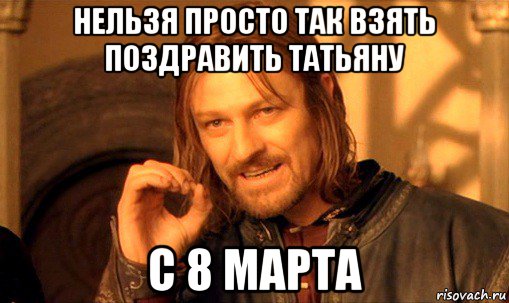 НЕЛЬЗЯ ПРОСТО ТАК ВЗЯТЬ ПОЗДРАВИТЬ ТАТЬЯНУ

С 8 МАРТА

risovach.ru